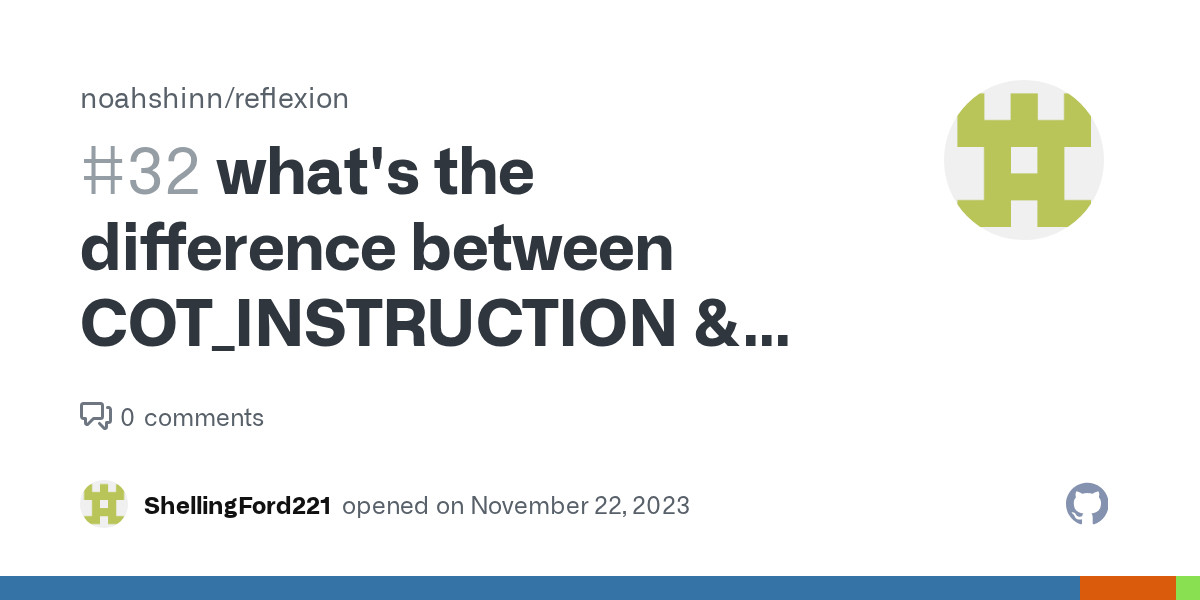 noahshinn/reflexion

#32 what's the difference between COT_INSTRUCTION &...

0 comments

ShellingFord221 opened on November 22, 2023